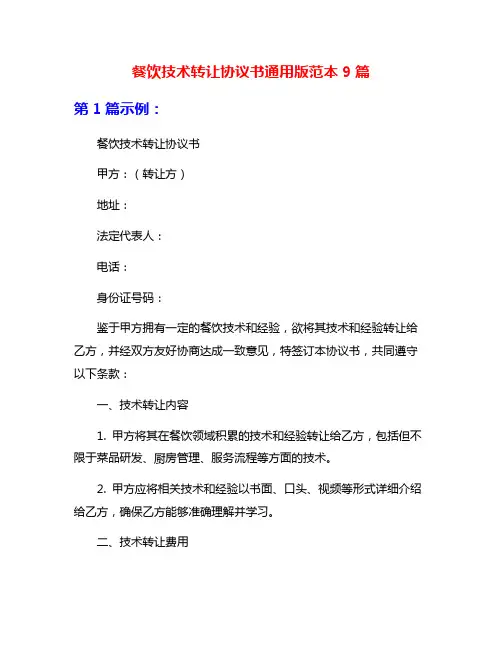 餐饮技术转让协议书通用版范本 9 篇

第 1 篇示例：

餐饮技术转让协议书

甲方：（转让方）

地址：

法定代表人：

电话：

身份证号码：

鉴于甲方拥有一定的餐饮技术和经验，欲将其技术和经验转让给乙方，并经双方友好协商达成一致意见，特签订本协议书，共同遵守以下条款：

一、技术转让内容

1. 甲方将其在餐饮领域积累的技术和经验转让给乙方，包括但不限于菜品研发、厨房管理、服务流程等方面的技术。

2. 甲方应将相关技术和经验以书面、口头、视频等形式详细介绍给乙方，确保乙方能够准确理解并学习。

二、技术转让费用